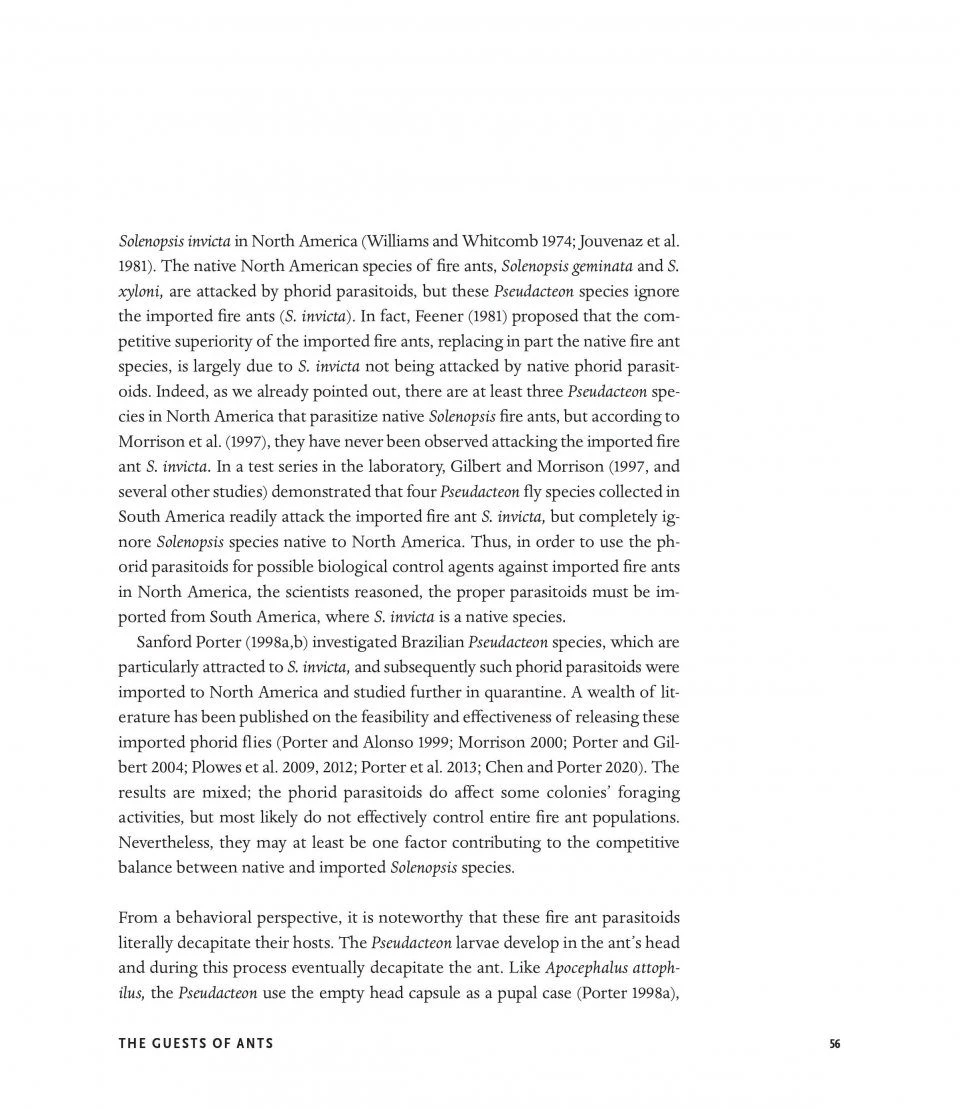 Solenopsis invicta in North America (Williams and Whitcomb 1974; Jouvenaz et al. 1981). The native North American species of fire ants, Solenopsis geminata and S. xyloni, are attacked by phorid parasitoids, but these Pseudacteon species ignore the imported fire ants (S. invicta). In fact, Feener (1981) proposed that the competitive superiority of the imported fire ants, replacing in part the native fire ant species, is largely due to S. invicta not being attacked by native phorid parasitoids. Indeed, as we already pointed out, there are at least three Pseudacteon species in North America that parasitize native Solenopsis fire ants, but according to Morrison et al. (1997), they have never been observed attacking the imported fire ant S. invicta. In a test series in the laboratory, Gilbert and Morrison (1997, and several other studies) demonstrated that four Pseudacteon fly species collected in South America readily attack the imported fire ant S. invicta, but completely ignore Solenopsis species native to North America. Thus, in order to use the phorid parasitoids for possible biological control agents against imported fire ants in North America, the scientists reasoned, the proper parasitoids must be imported from South America, where S. invicta is a native species.

Sanford Porter (1998a,b) investigated Brazilian Pseudacteon species, which are particularly attracted to S. invicta, and subsequently such phorid parasitoids were imported to North America and studied further in quarantine. A wealth of literature has been published on the feasibility and effectiveness of releasing these imported phorid flies (Porter and Alonso 1999; Morrison 2000; Porter and Gilbert 2004; Plowes et al. 2009, 2012; Porter et al. 2013; Chen and Porter 2020). The results are mixed; the phorid parasitoids do affect some colonies' foraging activities, but most likely do not effectively control entire fire ant populations. Nevertheless, they may at least be one factor contributing to the competitive balance between native and imported Solenopsis species.

From a behavioral perspective, it is noteworthy that these fire ant parasitoids literally decapitate their hosts. The Pseudacteon larvae develop in the ant's head and during this process eventually decapitate the ant. Like Apocephalus attophilus, the Pseudacteon use the empty head capsule as a pupal case (Porter 1998a),

THE GUESTS OF ANTS

56